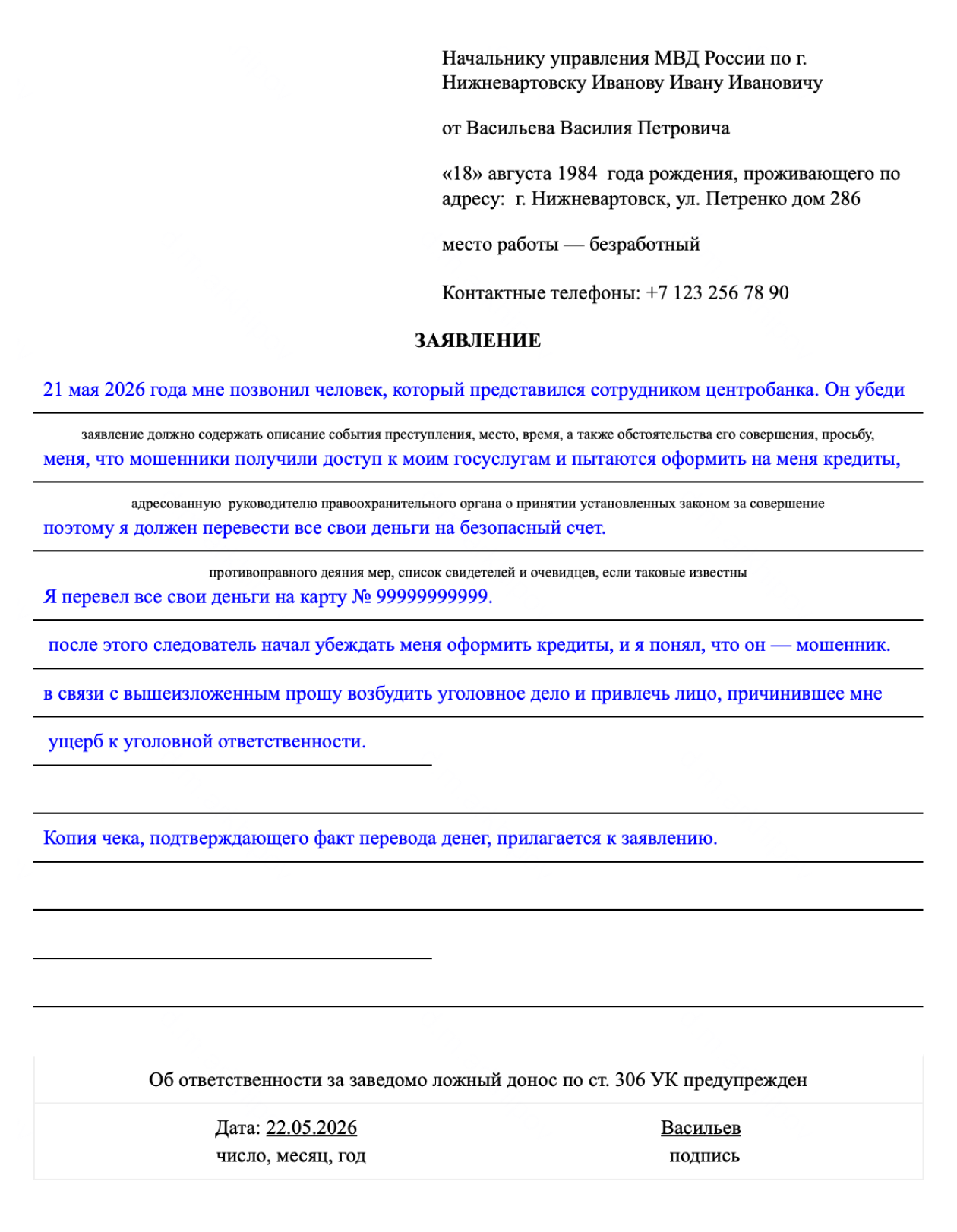 Начальнику управления МВД России по г. Нижневартовску Иванову Ивану Ивановичу

от Васильева Василия Петровича

«18» августа 1984 года рождения, проживающего по адресу: г. Нижневартовск, ул. Петренко дом 286

место работы — безработный

Контактные телефоны: +7 123 256 78 90

ЗАЯВЛЕНИЕ

21 мая 2026 года мне позвонил человек, который представился сотрудником центробанка. Он убеди

заявление должно содержать описание события преступления, место, время, а также обстоятельства его совершения, просьбу,

меня, что мошенники получили доступ к моим госуслугам и пытаются оформить на меня кредиты,

адресованную руководителю правоохранительного органа о принятии установленных законом за совершение

поэтому я должен перевести все свои деньги на безопасный счет.

противоправного деяния мер, список свидетелей и очевидцев, если таковые известны

Я перевел все свои деньги на карту № 99999999999.

после этого следователь начал убеждать меня оформить кредиты, и я понял, что он — мошенник.

в связи с вышеизложенным прошу возбудить уголовное дело и привлечь лицо, причинившее мне

ущерб к уголовной ответственности.

Копия чека, подтверждающего факт перевода денег, прилагается к заявлению.

Об ответственности за заведомо ложный донос по ст. 306 УК предупрежден

Дата: 22.05.2026
число, месяц, год

Васильев
подпись